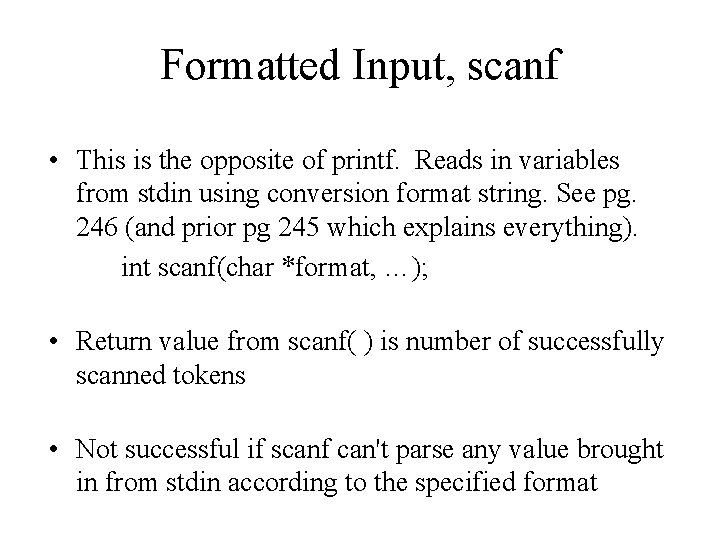 Formatted Input, scanf

• This is the opposite of printf. Reads in variables from stdin using conversion format string. See pg. 246 (and prior pg 245 which explains everything).

int scanf(char *format, …);

• Return value from scanf( ) is number of successfully scanned tokens

• Not successful if scanf can't parse any value brought in from stdin according to the specified format